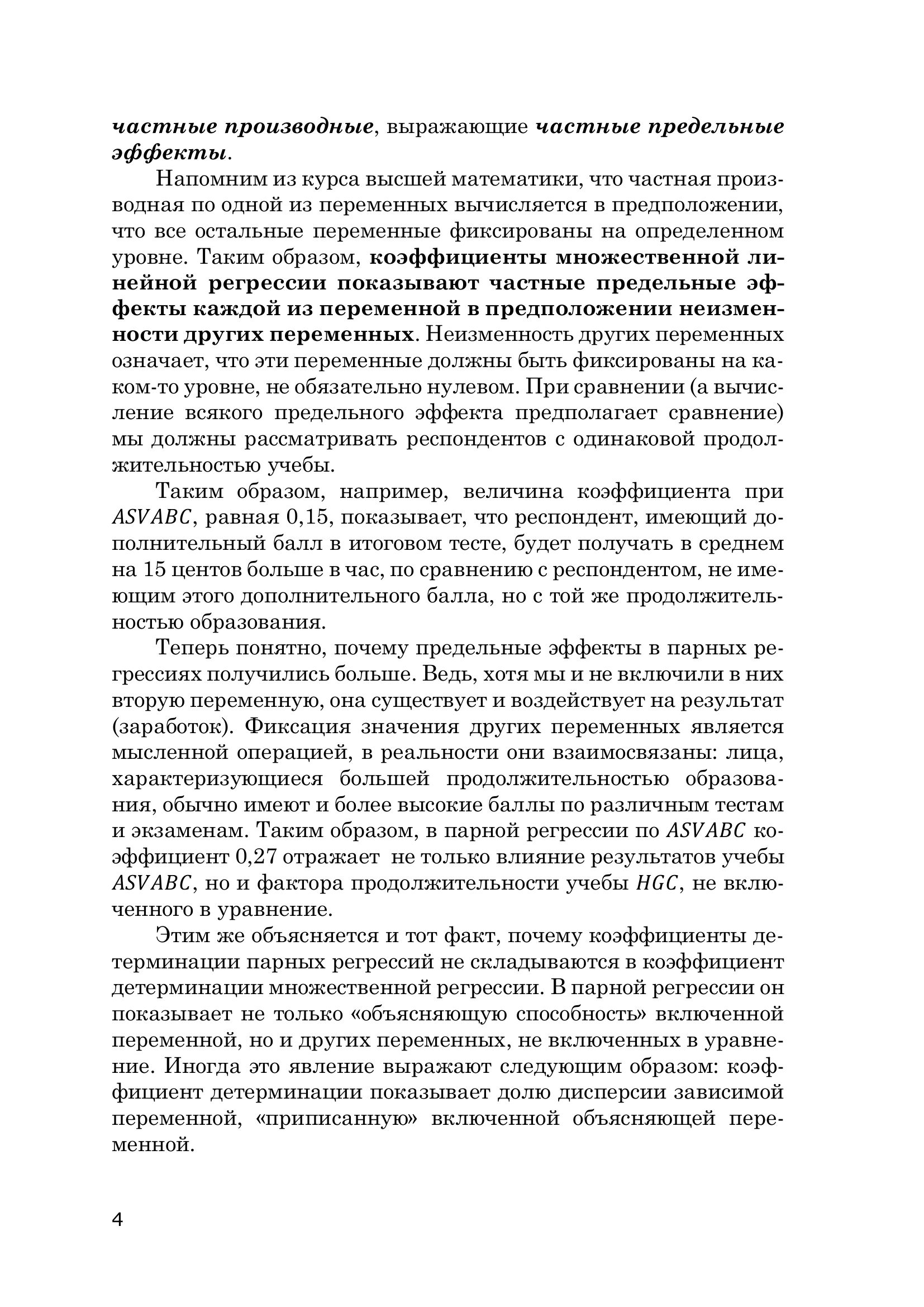 частные производные, выражающие частные предельные эффекты.

Напомним из курса высшей математики, что частная производная по одной из переменных вычисляется в предположении, что все остальные переменные фиксированы на определенном уровне. Таким образом, коэффициенты множественной линейной регрессии показывают частные предельные эффекты каждой из переменной в предположении неизменности других переменных. Неизменность других переменных означает, что эти переменные должны быть фиксированы на каком-то уровне, не обязательно нулевом. При сравнении (а вычисление всякого предельного эффекта предполагает сравнение) мы должны рассматривать респондентов с одинаковой продолжительностью учебы.

Таким образом, например, величина коэффициента при $ASVABC$, равная 0,15, показывает, что респондент, имеющий дополнительный балл в итоговом тесте, будет получать в среднем на 15 центов больше в час, по сравнению с респондентом, не имеющим этого дополнительного балла, но с той же продолжительностью образования.

Теперь понятно, почему предельные эффекты в парных регрессиях получились больше. Ведь, хотя мы и не включили в них вторую переменную, она существует и воздействует на результат (заработок). Фиксация значения других переменных является мысленной операцией, в реальности они взаимосвязаны: лица, характеризующиеся большей продолжительностью образования, обычно имеют и более высокие баллы по различным тестам и экзаменам. Таким образом, в парной регрессии по $ASVABC$ коэффициент 0,27 отражает не только влияние результатов учебы $ASVABC$, но и фактора продолжительности учебы $HGC$, не включенного в уравнение.

Этим же объясняется и тот факт, почему коэффициенты детерминации парных регрессий не складываются в коэффициент детерминации множественной регрессии. В парной регрессии он показывает не только «объясняющую способность» включенной переменной, но и других переменных, не включенных в уравнение. Иногда это явление выражают следующим образом: коэффициент детерминации показывает долю дисперсии зависимой переменной, «приписанную» включенной объясняющей переменной.

4